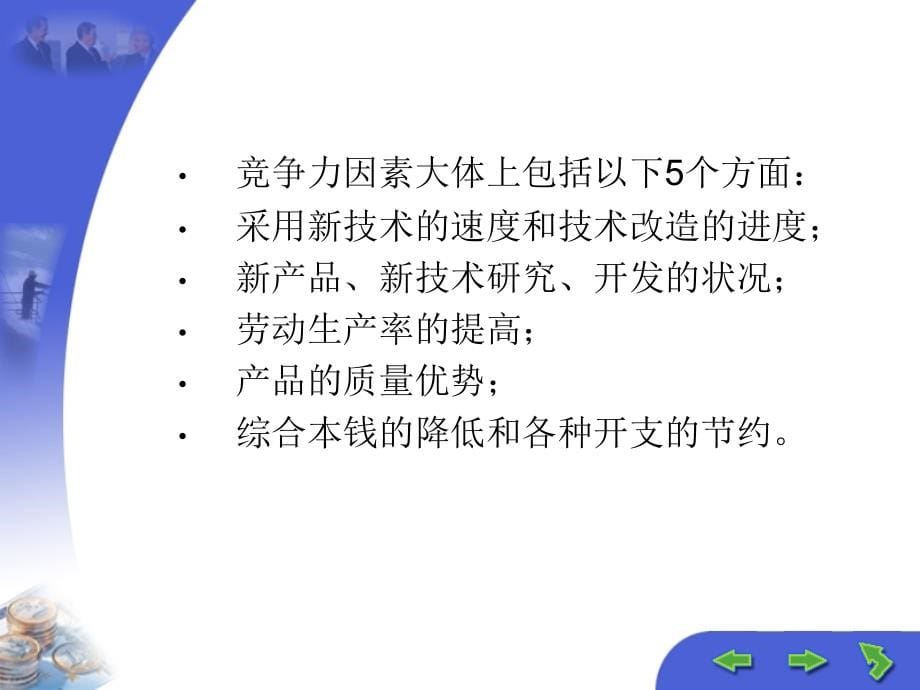 • 竞争力因素大体上包括以下5个方面：
• 采用新技术的速度和技术改造的进度；
• 新产品、新技术研究、开发的状况；
• 劳动生产率的提高；
• 产品的质量优势；
• 综合本钱的降低和各种开支的节约。